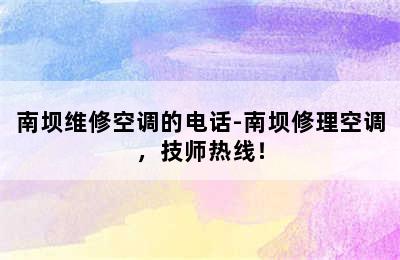 南坝维修空调的电话-南坝修理空调，技师热线！